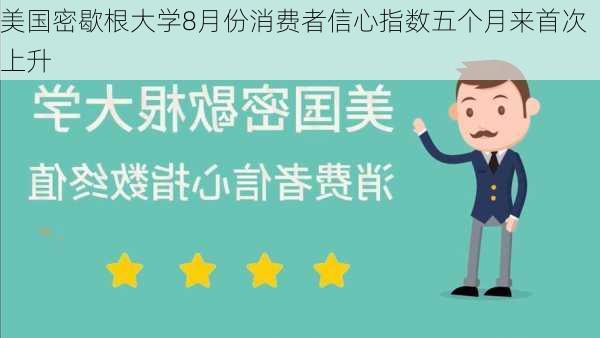 美国密歇根大学8月份消费者信心指数五个月来首次上升

美国密歇根大学

消费者信心指数终值